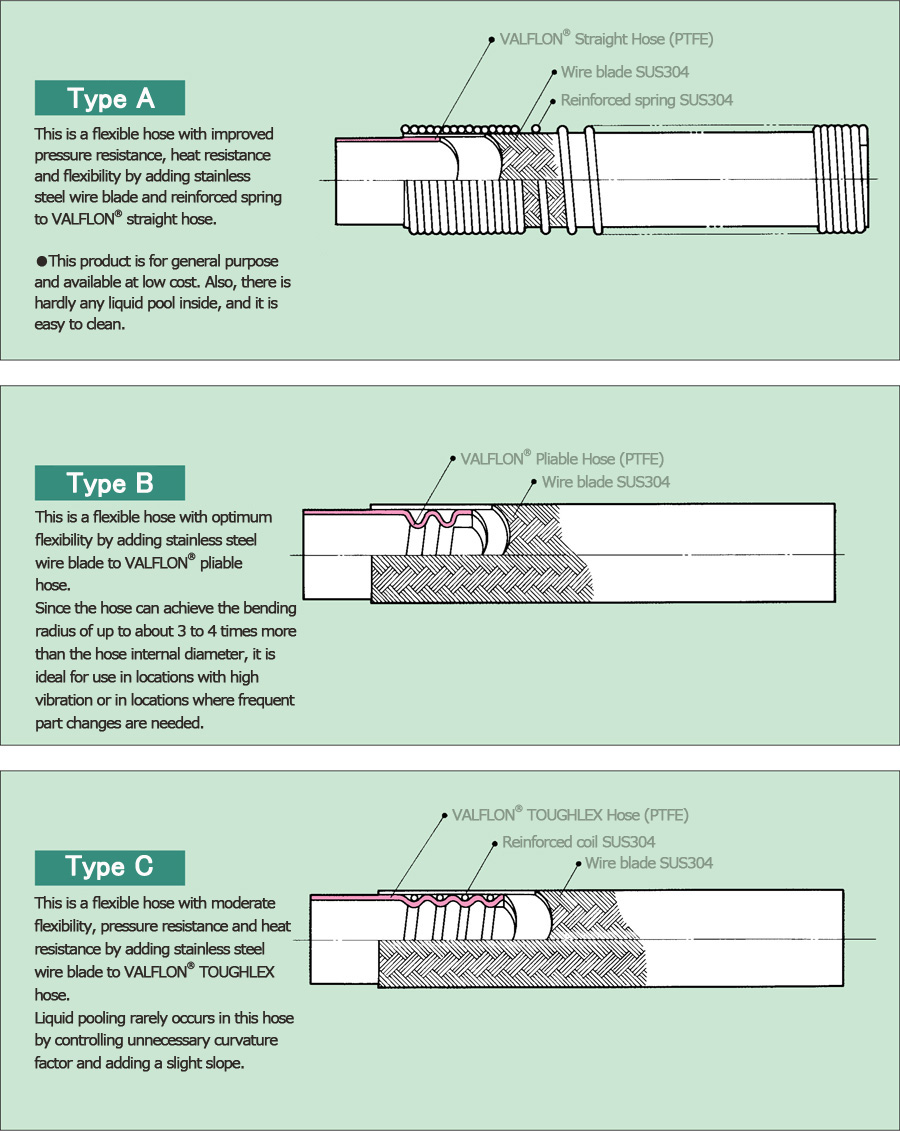 Type A

This is a flexible hose with improved pressure resistance, heat resistance and flexibility by adding stainless steel wire blade and reinforced spring to VALFLON® straight hose.

●This product is for general purpose and available at low cost. Also, there is hardly any liquid pool inside, and it is easy to clean.

VALFLON® Straight Hose (PTFE)
Wire blade SUS304
Reinforced spring SUS304

Type B

This is a flexible hose with optimum flexibility by adding stainless steel wire blade to VALFLON® pliable hose.
Since the hose can achieve the bending radius of up to about 3 to 4 times more than the hose internal diameter, it is ideal for use in locations with high vibration or in locations where frequent part changes are needed.

VALFLON® Pliable Hose (PTFE)
Wire blade SUS304

Type C

This is a flexible hose with moderate flexibility, pressure resistance and heat resistance by adding stainless steel wire blade to VALFLON® TOUGHLEX hose.
Liquid pooling rarely occurs in this hose by controlling unnecessary curvature factor and adding a slight slope.

VALFLON® TOUGHLEX Hose (PTFE)
Reinforced coil SUS304
Wire blade SUS304